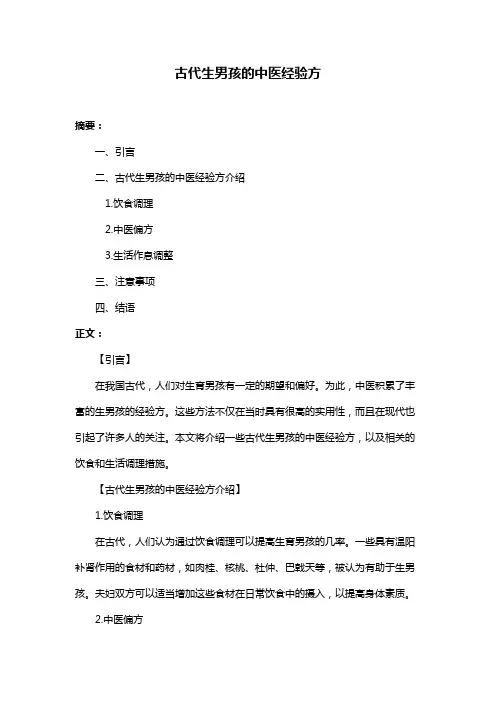 古代生男孩的中医经验方

摘要：

一、引言

二、古代生男孩的中医经验方介绍

1.饮食调理

2.中医偏方

3.生活作息调整

三、注意事项

四、结语

正文：

【引言】

在我国古代，人们对生育男孩有一定的期望和偏好。为此，中医积累了丰富的生男孩的经验方。这些方法不仅在当时具有很高的实用性，而且在现代也引起了许多人的关注。本文将介绍一些古代生男孩的中医经验方，以及相关的饮食和生活调理措施。

【古代生男孩的中医经验方介绍】

1.饮食调理

在古代，人们认为通过饮食调理可以提高生育男孩的几率。一些具有温阳补肾作用的食材和药材，如肉桂、核桃、杜仲、巴戟天等，被认为有助于生男孩。夫妇双方可以适当增加这些食材在日常饮食中的摄入，以提高身体素质。

2.中医偏方